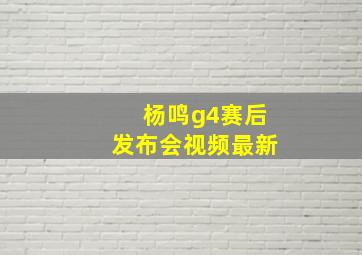 杨鸣g4赛后
发布会视频最新